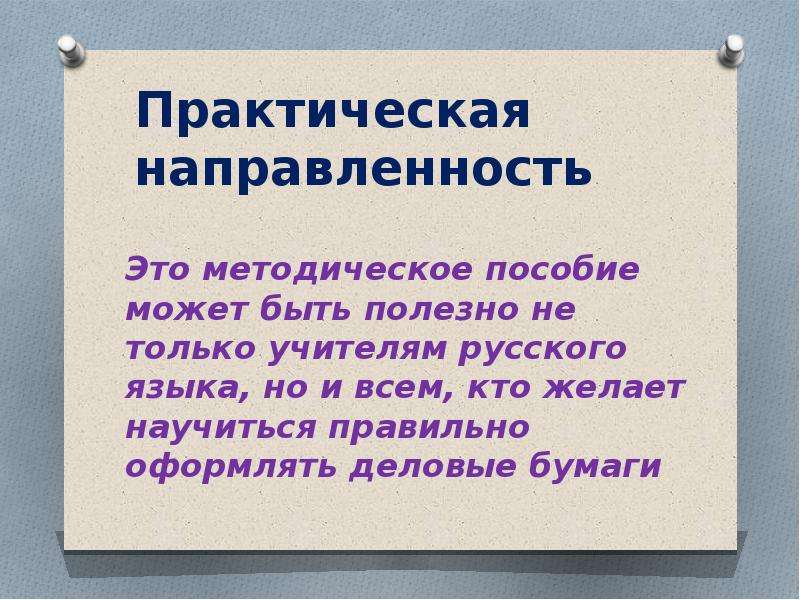 Практическая направленность

Это методическое пособие может быть полезно не только учителям русского языка, но и всем, кто желает научиться правильно оформлять деловые бумаги